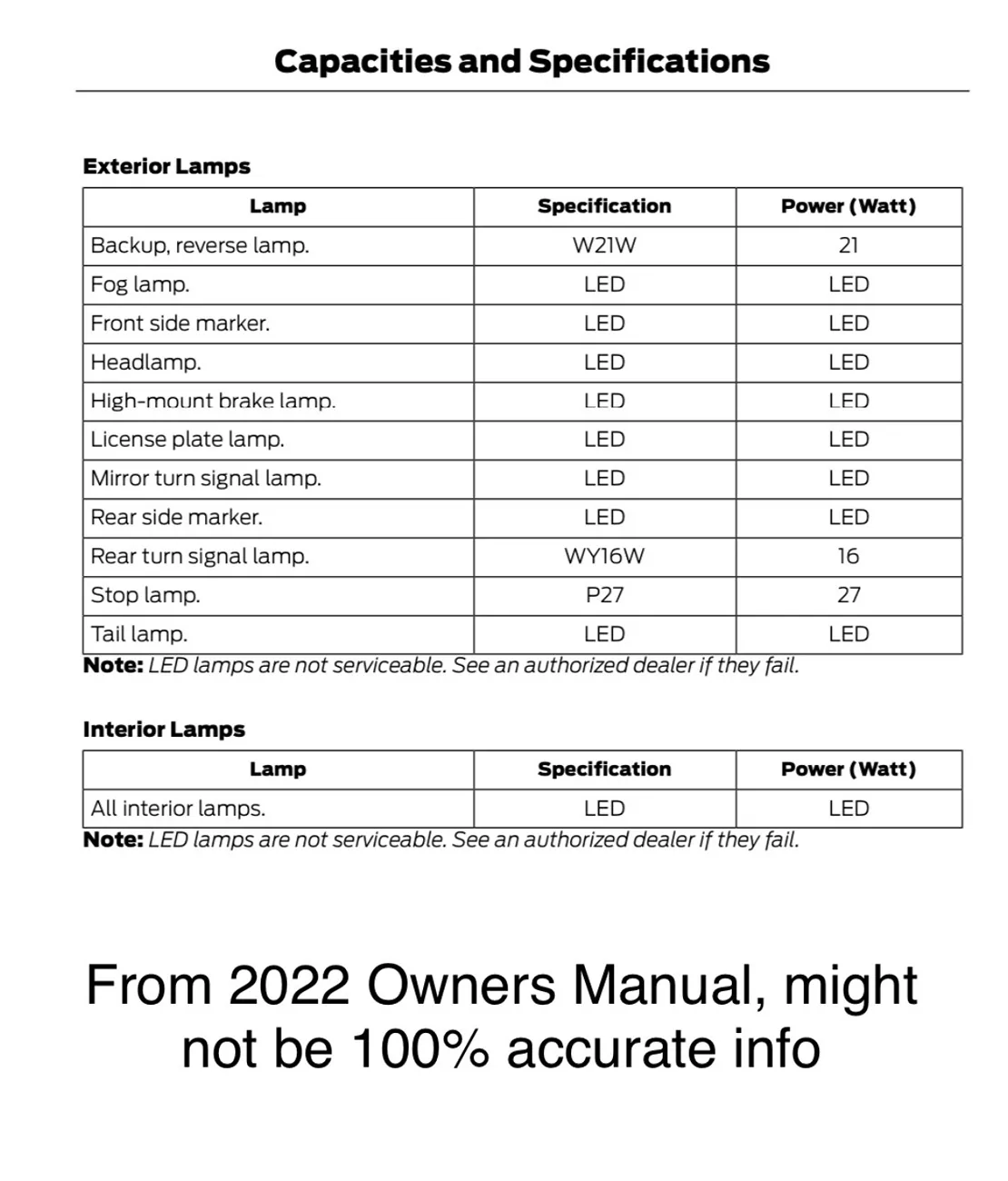 Capacities and Specifications

Exterior Lamps

| Lamp | Specification | Power (Watt) |
|---|---|---|
| Backup, reverse lamp. | W21W | 21 |
| Fog lamp. | LED | LED |
| Front side marker. | LED | LED |
| Headlamp. | LED | LED |
| High-mount brake lamp. | LED | LED |
| License plate lamp. | LED | LED |
| Mirror turn signal lamp. | LED | LED |
| Rear side marker. | LED | LED |
| Rear turn signal lamp. | WY16W | 16 |
| Stop lamp. | P27 | 27 |
| Tail lamp. | LED | LED |

Note: LED lamps are not serviceable. See an authorized dealer if they fail.

Interior Lamps

| Lamp | Specification | Power (Watt) |
|---|---|---|
| All interior lamps. | LED | LED |

Note: LED lamps are not serviceable. See an authorized dealer if they fail.

From 2022 Owners Manual, might not be 100% accurate info